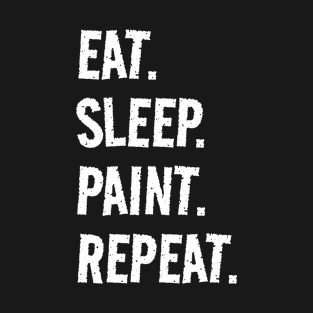 EAT.
SLEEP.
PAINT.
REPEAT.